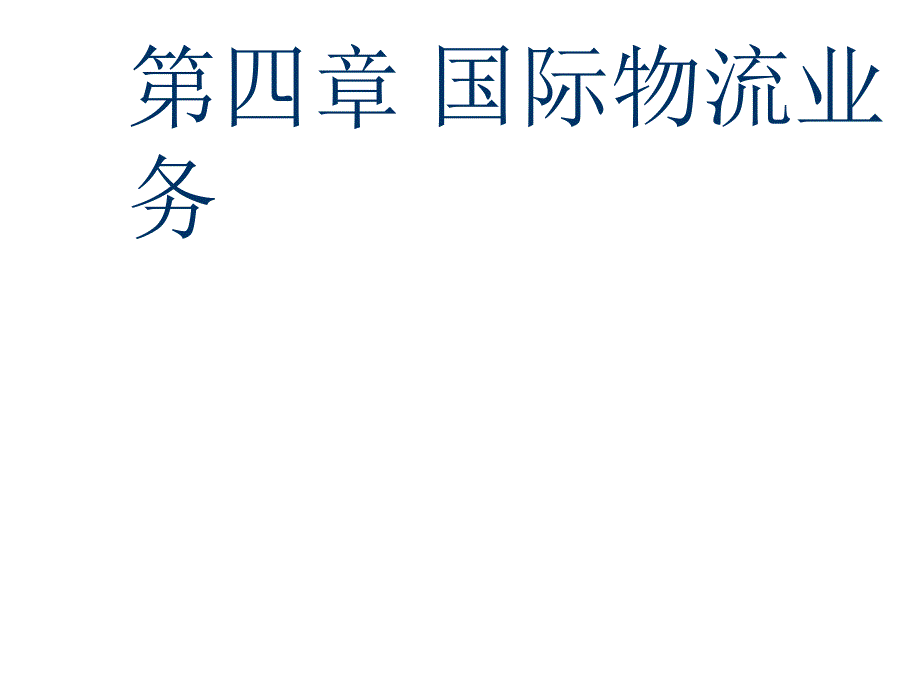 第四章 国际物流业务